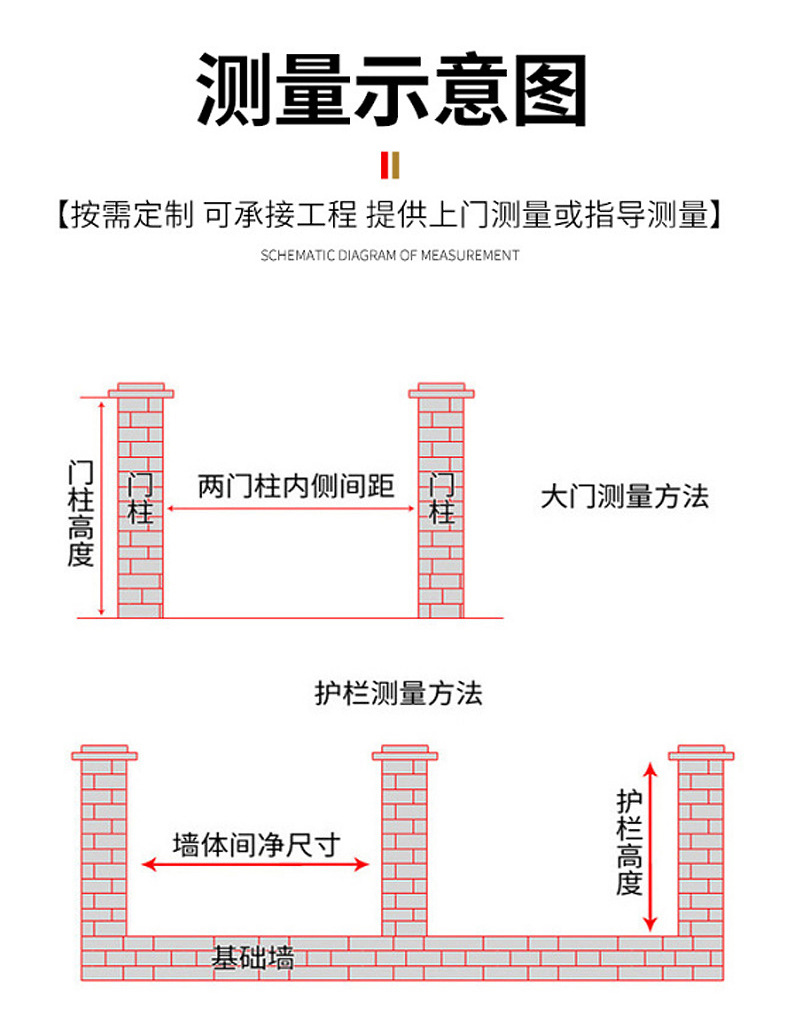 测量示意图

【按需定制 可承接工程 提供上门测量或指导测量】

SCHEMATIC DIAGRAM OF MEASUREMENT

门柱高度

门柱

两门柱内侧间距

门柱

大门测量方法

护栏测量方法

墙体间净尺寸

护栏高度

基础墙